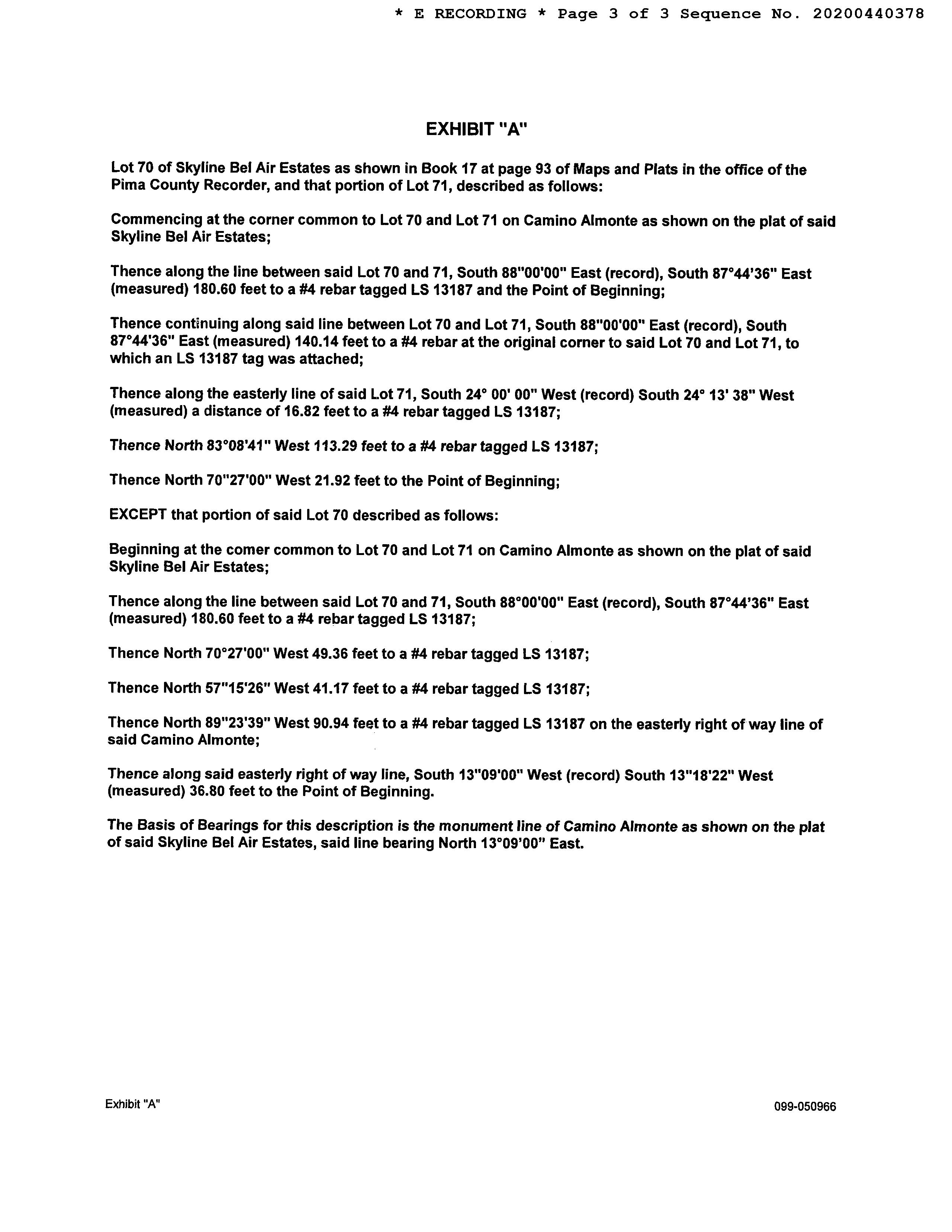 * E RECORDING * Page 3 of 3 Sequence No. 20200440378

EXHIBIT "A"

Lot 70 of Skyline Bel Air Estates as shown in Book 17 at page 93 of Maps and Plats in the office of the Pima County Recorder, and that portion of Lot 71, described as follows:

Commencing at the corner common to Lot 70 and Lot 71 on Camino Almonte as shown on the plat of said Skyline Bel Air Estates;

Thence along the line between said Lot 70 and 71, South 88"00'00" East (record), South 87°44'36" East (measured) 180.60 feet to a #4 rebar tagged LS 13187 and the Point of Beginning;

Thence continuing along said line between Lot 70 and Lot 71, South 88"00'00" East (record), South 87°44'36" East (measured) 140.14 feet to a #4 rebar at the original corner to said Lot 70 and Lot 71, to which an LS 13187 tag was attached;

Thence along the easterly line of said Lot 71, South 24° 00' 00" West (record) South 24° 13' 38" West (measured) a distance of 16.82 feet to a #4 rebar tagged LS 13187;

Thence North 83°08'41" West 113.29 feet to a #4 rebar tagged LS 13187;

Thence North 70"27'00" West 21.92 feet to the Point of Beginning;

EXCEPT that portion of said Lot 70 described as follows:

Beginning at the comer common to Lot 70 and Lot 71 on Camino Almonte as shown on the plat of said Skyline Bel Air Estates;

Thence along the line between said Lot 70 and 71, South 88°00'00" East (record), South 87°44'36" East (measured) 180.60 feet to a #4 rebar tagged LS 13187;

Thence North 70°27'00" West 49.36 feet to a #4 rebar tagged LS 13187;

Thence North 57"15'26" West 41.17 feet to a #4 rebar tagged LS 13187;

Thence North 89"23'39" West 90.94 feet to a #4 rebar tagged LS 13187 on the easterly right of way line of said Camino Almonte;

Thence along said easterly right of way line, South 13"09'00" West (record) South 13"18'22" West (measured) 36.80 feet to the Point of Beginning.

The Basis of Bearings for this description is the monument line of Camino Almonte as shown on the plat of said Skyline Bel Air Estates, said line bearing North 13°09'00" East.

Exhibit "A"

099-050966